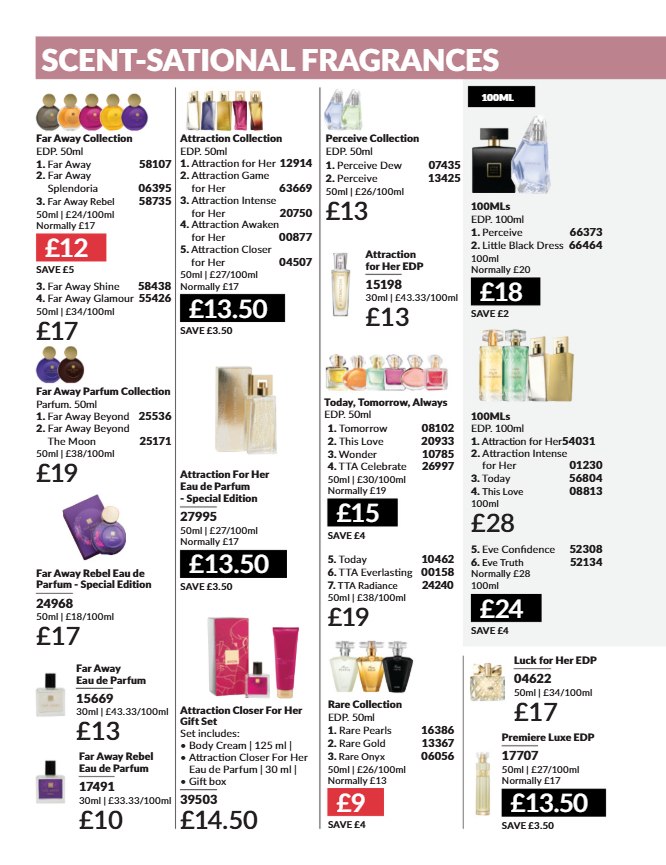 SCENT-SATIONAL FRAGRANCES

Far Away Collection
EDP. 50ml
1. Far Away 58107
2. Far Away Splendoria 06395
3. Far Away Rebel 58735
50ml | £24/100ml
Normally £17
£12
SAVE £5

3. Far Away Shine 58438
4. Far Away Glamour 55426
50ml | £34/100ml
£17

Far Away Parfum Collection
Parfum. 50ml
1. Far Away Beyond 25536
2. Far Away Beyond The Moon 25171
50ml | £38/100ml
£19

Far Away Rebel Eau de Parfum - Special Edition
24968
50ml | £18/100ml
£17

Far Away Eau de Parfum
15669
30ml | £43.33/100ml
£13

Far Away Rebel Eau de Parfum
17491
30ml | £33.33/100ml
£10

Attraction Collection
EDP. 50ml
1. Attraction for Her 12914
2. Attraction Game for Her 63669
3. Attraction Intense for Her 20750
4. Attraction Awaken for Her 00877
5. Attraction Closer for Her 04507
50ml | £27/100ml
Normally £17
£13.50
SAVE £3.50

Attraction For Her Eau de Parfum - Special Edition
27995
50ml | £27/100ml
Normally £17
£13.50
SAVE £3.50

Attraction Closer For Her Gift Set
Set includes:
• Body Cream | 125 ml |
• Attraction Closer For Her Eau de Parfum | 30 ml |
• Gift box
39503
£14.50

Perceive Collection
EDP. 50ml
1. Perceive Dew 07435
2. Perceive 13425
50ml | £26/100ml
£13

Attraction for Her EDP
15198
30ml | £43.33/100ml
£13

Today, Tomorrow, Always
EDP. 50ml
1. Tomorrow 08102
2. This Love 20933
3. Wonder 10785
4. TTA Celebrate 26997
50ml | £30/100ml
Normally £19
£15
SAVE £4

5. Today 10462
6. TTA Everlasting 00158
7. TTA Radiance 24240
50ml | £38/100ml
£19

Rare Collection
EDP. 50ml
1. Rare Pearls 16386
2. Rare Gold 13367
3. Rare Onyx 06056
50ml | £26/100ml
Normally £13
£9
SAVE £4

100ML

100MLs
EDP. 100ml
1. Perceive 66373
2. Little Black Dress 66464
100ml
Normally £20
£18
SAVE £2

100MLs
EDP. 100ml
1. Attraction for Her 54031
2. Attraction Intense for Her 01230
3. Today 56804
4. This Love 08813
100ml
£28

5. Eve Confidence 52308
6. Eve Truth 52134
Normally £28
100ml
£24
SAVE £4

Luck for Her EDP
04622
50ml | £34/100ml
£17

Premiere Luxe EDP
17707
50ml | £27/100ml
Normally £17
£13.50
SAVE £3.50